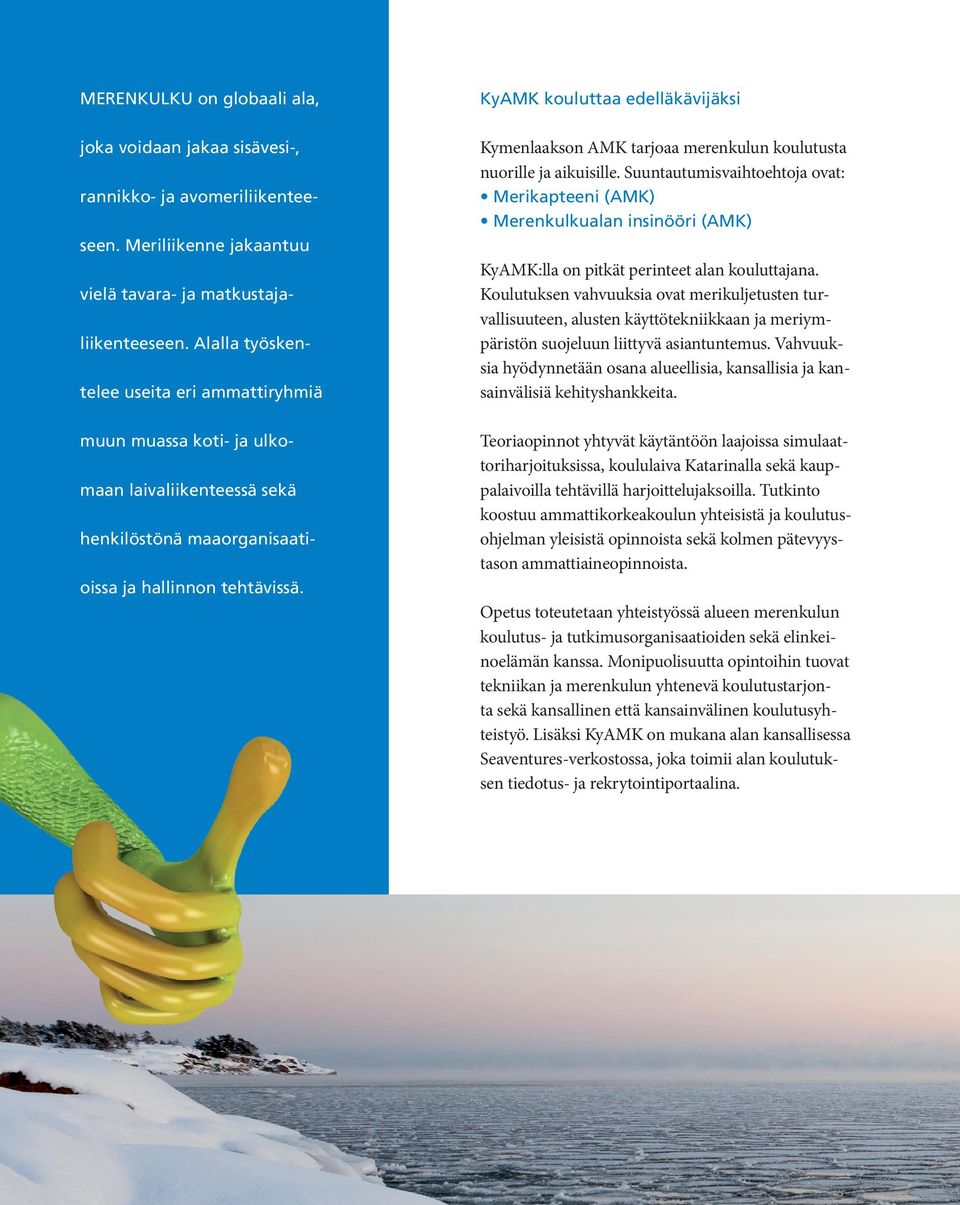 MERENKULKU on globaali ala, joka voidaan jakaa sisävesi-, rannikko- ja avomeriliikenteeseen. Meriliikenne jakaantuu vielä tavara- ja matkustajaliikenteeseen. Alalla työskentelee useita eri ammattiryhmiä muun muassa koti- ja ulkomaan laivaliikenteessä sekä henkilöstönä maaorganisaatioissa ja hallinnon tehtävissä.

KyAMK kouluttaa edelläkävijäksi

Kymenlaakson AMK tarjoaa merenkulun koulutusta nuorille ja aikuisille. Suuntautumisvaihtoehtoja ovat:
• Merikapteeni (AMK)
• Merenkulkualan insinööri (AMK)

KyAMK:lla on pitkät perinteet alan kouluttajana. Koulutuksen vahvuuksia ovat merikuljetusten turvallisuuteen, alusten käyttötekniikkaan ja meriympäristön suojeluun liittyvä asiantuntemus. Vahvuuksia hyödynnetään osana alueellisia, kansallisia ja kansainvälisiä kehityshankkeita.

Teoriaopinnot yhtyvät käytäntöön laajoissa simulaattoriharjoituksissa, koululaiva Katarinalla sekä kauppalaivoilla tehtävillä harjoittelujaksoilla. Tutkinto koostuu ammattikorkeakoulun yhteisistä ja koulutusohjelman yleisistä opinnoista sekä kolmen pätevyystason ammattiaineopinnoista.

Opetus toteutetaan yhteistyössä alueen merenkulun koulutus- ja tutkimusorganisaatioiden sekä elinkeinoelämän kanssa. Monipuolisuutta opintoihin tuovat tekniikan ja merenkulun yhtenevä koulutustarjonta sekä kansallinen että kansainvälinen koulutusyhteistyö. Lisäksi KyAMK on mukana alan kansallisessa Seaventures-verkostossa, joka toimii alan koulutuksen tiedotus- ja rekrytointiportaalina.